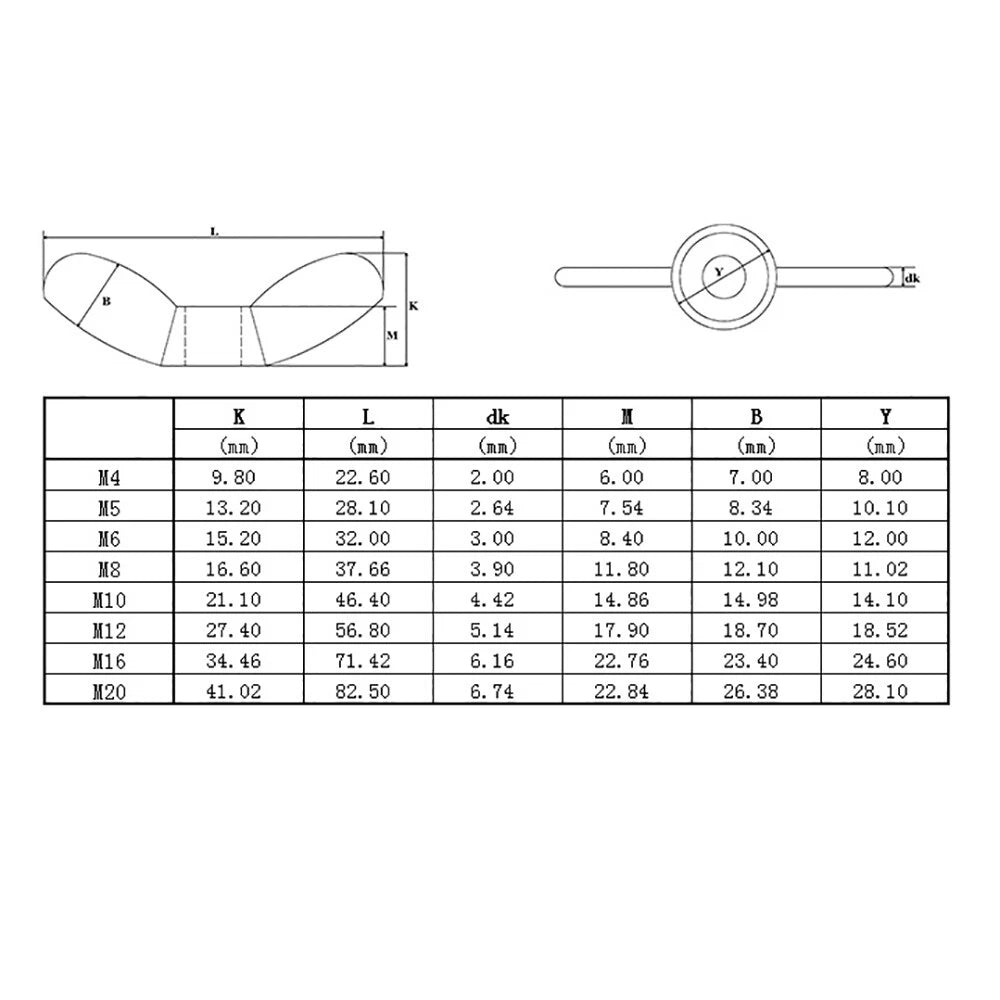 L

B

K

M

Y

dk

| | K | L | dk | M | B | Y |
|---|---|---|---|---|---|---|
| | (mm) | (mm) | (mm) | (mm) | (mm) | (mm) |
| M4 | 9.80 | 22.60 | 2.00 | 6.00 | 7.00 | 8.00 |
| M5 | 13.20 | 28.10 | 2.64 | 7.54 | 8.34 | 10.10 |
| M6 | 15.20 | 32.00 | 3.00 | 8.40 | 10.00 | 12.00 |
| M8 | 16.60 | 37.66 | 3.90 | 11.80 | 12.10 | 11.02 |
| M10 | 21.10 | 46.40 | 4.42 | 14.86 | 14.98 | 14.10 |
| M12 | 27.40 | 56.80 | 5.14 | 17.90 | 18.70 | 18.52 |
| M16 | 34.46 | 71.42 | 6.16 | 22.76 | 23.40 | 24.60 |
| M20 | 41.02 | 82.50 | 6.74 | 22.84 | 26.38 | 28.10 |